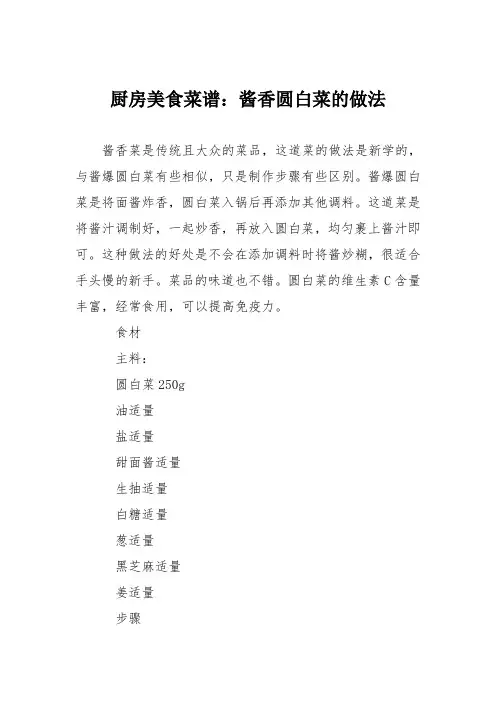 厨房美食菜谱：酱香圆白菜的做法

酱香菜是传统且大众的菜品，这道菜的做法是新学的，与酱爆圆白菜有些相似，只是制作步骤有些区别。酱爆圆白菜是将面酱炸香，圆白菜入锅后再添加其他调料。这道菜是将酱汁调制好，一起炒香，再放入圆白菜，均匀裹上酱汁即可。这种做法的好处是不会在添加调料时将酱炒糊，很适合手头慢的新手。菜品的味道也不错。圆白菜的维生素 C 含量丰富，经常食用，可以提高免疫力。

食材

主料：

圆白菜 250g

油适量

盐适量

甜面酱适量

生抽适量

白糖适量

葱适量

黑芝麻适量

姜适量

步骤